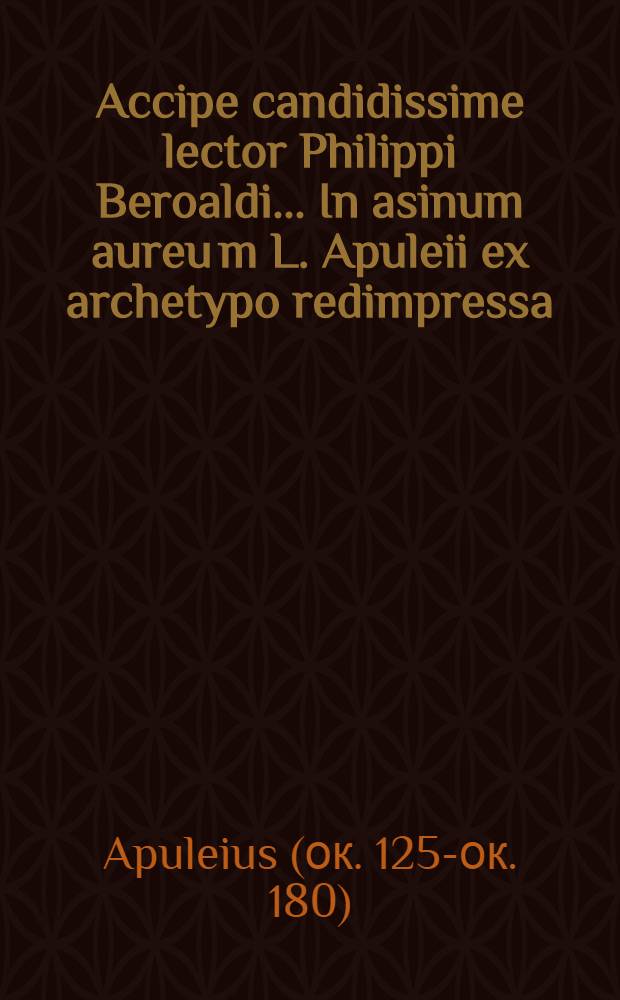 Accipe candidissime lector Philippi Beroaldi... In asinum aureum L. Apuleii ex archetypo redimpressa

Apuleius (ок. 125-ок. 180)